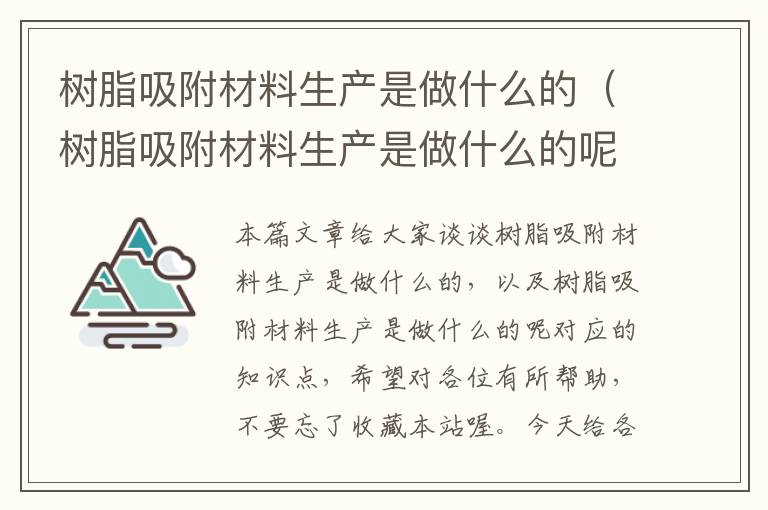 树脂吸附材料生产是做什么的（树脂吸附材料生产是做什么的呢

本篇文章给大家谈谈树脂吸附材料生产是做什么的，以及树脂吸附材料生产是做什么的呢对应的知识点，希望对各位有所帮助，不要忘了收藏本站喔。今天给各